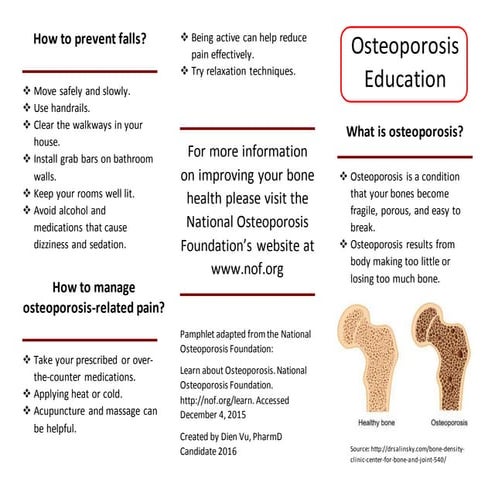 How to prevent falls?

❖ Move safely and slowly.
❖ Use handrails.
❖ Clear the walkways in your house.
❖ Install grab bars on bathroom walls.
❖ Keep your rooms well lit.
❖ Avoid alcohol and medications that cause dizziness and sedation.

How to manage osteoporosis-related pain?

❖ Take your prescribed or over-the-counter medications.
❖ Applying heat or cold.
❖ Acupuncture and massage can be helpful.

❖ Being active can help reduce pain effectively.
❖ Try relaxation techniques.

For more information on improving your bone health please visit the National Osteoporosis Foundation's website at www.nof.org

Pamphlet adapted from the National Osteoporosis Foundation:

Learn about Osteoporosis. National Osteoporosis Foundation. http://nof.org/learn. Accessed December 4, 2015

Created by Dien Vu, PharmD Candidate 2016

Osteoporosis Education

What is osteoporosis?

❖ Osteoporosis is a condition that your bones become fragile, porous, and easy to break.
❖ Osteoporosis results from body making too little or losing too much bone.

Healthy bone

Osteoporosis

Source: http://drsalinsky.com/bone-density-clinic-center-for-bone-and-joint-540/